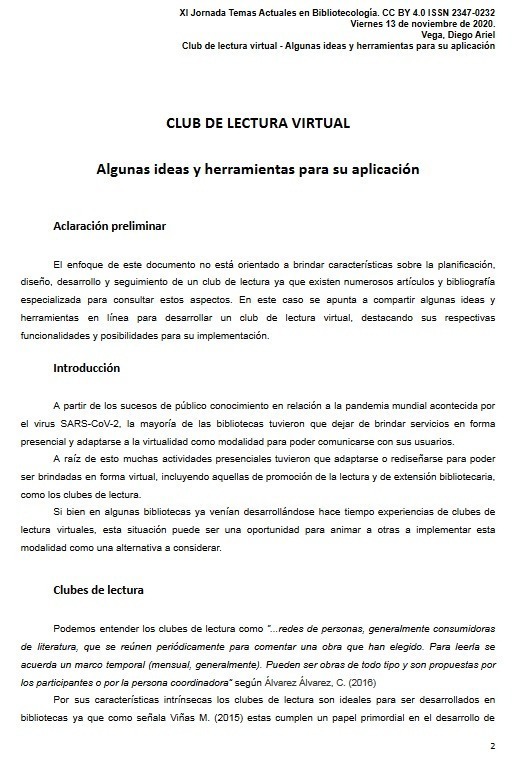 XI Jornada Temas Actuales en Bibliotecología. CC BY 4.0 ISSN 2347-0232
Viernes 13 de noviembre de 2020.
Vega, Diego Ariel
Club de lectura virtual - Algunas ideas y herramientas para su aplicación

CLUB DE LECTURA VIRTUAL

Algunas ideas y herramientas para su aplicación

Aclaración preliminar

El enfoque de este documento no está orientado a brindar características sobre la planificación, diseño, desarrollo y seguimiento de un club de lectura ya que existen numerosos artículos y bibliografía especializada para consultar estos aspectos. En este caso se apunta a compartir algunas ideas y herramientas en línea para desarrollar un club de lectura virtual, destacando sus respectivas funcionalidades y posibilidades para su implementación.

Introducción

A partir de los sucesos de público conocimiento en relación a la pandemia mundial acontecida por el virus SARS-CoV-2, la mayoría de las bibliotecas tuvieron que dejar de brindar servicios en forma presencial y adaptarse a la virtualidad como modalidad para poder comunicarse con sus usuarios.

A raíz de esto muchas actividades presenciales tuvieron que adaptarse o rediseñarse para poder ser brindadas en forma virtual, incluyendo aquellas de promoción de la lectura y de extensión bibliotecaria, como los clubes de lectura.

Si bien en algunas bibliotecas ya venían desarrollándose hace tiempo experiencias de clubes de lectura virtuales, esta situación puede ser una oportunidad para animar a otras a implementar esta modalidad como una alternativa a considerar.

Clubes de lectura

Podemos entender los clubes de lectura como "...redes de personas, generalmente consumidoras de literatura, que se reúnen periódicamente para comentar una obra que han elegido. Para leerla se acuerda un marco temporal (mensual, generalmente). Pueden ser obras de todo tipo y son propuestas por los participantes o por la persona coordinadora" según Álvarez Álvarez, C. (2016)

Por sus características intrínsecas los clubes de lectura son ideales para ser desarrollados en bibliotecas ya que como señala Viñas M. (2015) estas cumplen un papel primordial en el desarrollo de

2